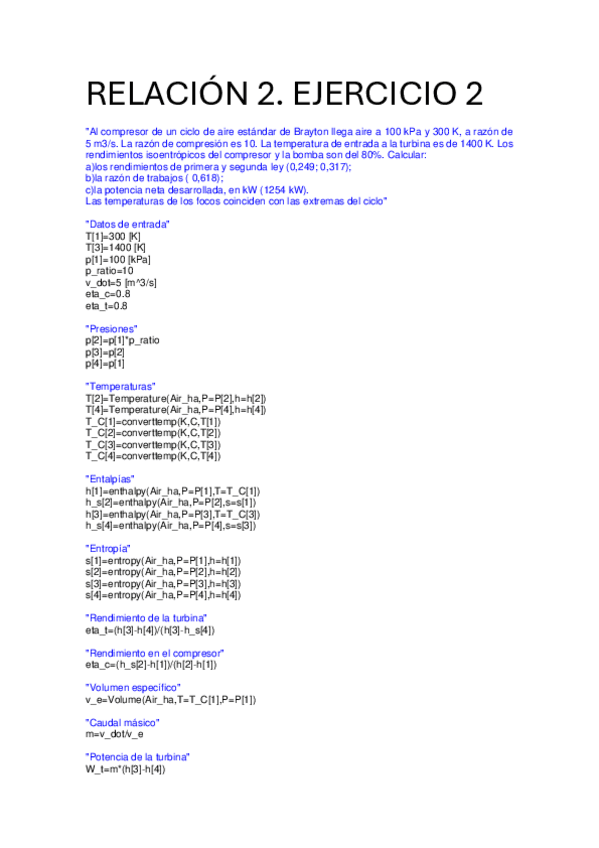 RELACIÓN 2. EJERCICIO 2

"Al compresor de un ciclo de aire estándar de Brayton llega aire a 100 kPa y 300 K, a razón de 5 m3/s. La razón de compresión es 10. La temperatura de entrada a la turbina es de 1400 K. Los rendimientos isoentrópicos del compresor y la bomba son del 80%. Calcular:
a)los rendimientos de primera y segunda ley (0,249; 0,317);
b)la razón de trabajos ( 0,618);
c)la potencia neta desarrollada, en kW (1254 kW).
Las temperaturas de los focos coinciden con las extremas del ciclo"

"Datos de entrada"
T[1]=300 [K]
T[3]=1400 [K]
p[1]=100 [kPa]
p_ratio=10
v_dot=5 [m^3/s]
eta_c=0.8
eta_t=0.8

"Presiones"
p[2]=p[1]*p_ratio
p[3]=p[2]
p[4]=p[1]

"Temperaturas"
T[2]=Temperature(Air_ha,P=P[2],h=h[2])
T[4]=Temperature(Air_ha,P=P[4],h=h[4])
T_C[1]=converttemp(K,C,T[1])
T_C[2]=converttemp(K,C,T[2])
T_C[3]=converttemp(K,C,T[3])
T_C[4]=converttemp(K,C,T[4])

"Entalpías"
h[1]=enthalpy(Air_ha,P=P[1],T=T_C[1])
h_s[2]=enthalpy(Air_ha,P=P[2],s=s[1])
h[3]=enthalpy(Air_ha,P=P[3],T=T_C[3])
h_s[4]=enthalpy(Air_ha,P=P[4],s=s[3])

"Entropía"
s[1]=entropy(Air_ha,P=P[1],h=h[1])
s[2]=entropy(Air_ha,P=P[2],h=h[2])
s[3]=entropy(Air_ha,P=P[3],h=h[3])
s[4]=entropy(Air_ha,P=P[4],h=h[4])

"Rendimiento de la turbina"
eta_t=(h[3]-h[4])/(h[3]-h_s[4])

"Rendimiento en el compresor"
eta_c=(h_s[2]-h[1])/(h[2]-h[1])

"Volumen específico"
v_e=Volume(Air_ha,T=T_C[1],P=P[1])

"Caudal másico"
m=v_dot/v_e

"Potencia de la turbina"
W_t=m*(h[3]-h[4])